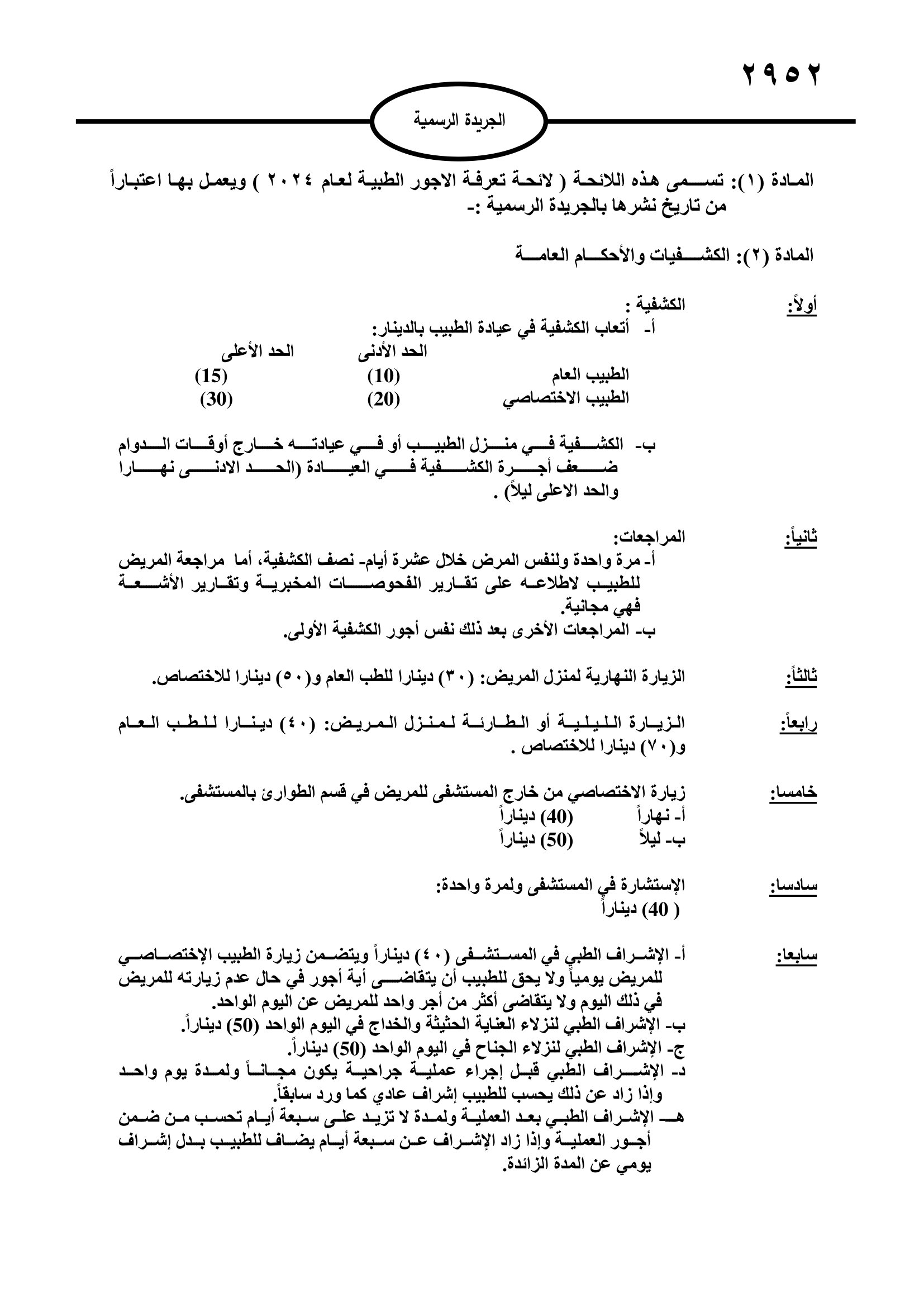 ٢٩٥٢

الجريدة الرسمية

المادة (١): تسمى هذه اللائحة ( لائحة تعرفة الاجور الطبية لعام ٢٠٢٤ ) ويعمل بها اعتباراً من تاريخ نشرها بالجريدة الرسمية :-

المادة (٢): الكشفيات والأحكام العامة

أولاً: الكشفية :
أ- أتعاب الكشفية في عيادة الطبيب بالدينار:

| | الحد الأدنى | الحد الأعلى |
|---|---|---|
| الطبيب العام | (10) | (15) |
| الطبيب الاختصاصي | (20) | (30) |

ب- الكشفية في منزل الطبيب أو في عيادته خارج أوقات الدوام ضعف أجرة الكشفية في العيادة (الحد الادنى نهارا والحد الاعلى ليلاً) .

ثانياً: المراجعات:
أ- مرة واحدة ولنفس المرض خلال عشرة أيام- نصف الكشفية، أما مراجعة المريض للطبيب لاطلاعه على تقارير الفحوصات المخبرية وتقارير الأشعة فهي مجانية.
ب- المراجعات الأخرى بعد ذلك نفس أجور الكشفية الأولى.

ثالثاً: الزيارة النهارية لمنزل المريض: (٣٠) دينارا للطب العام و(٥٠) دينارا للاختصاص.

رابعاً: الزيارة الليلية أو الطارئة لمنزل المريض: (٤٠) دينارا للطب العام و(٧٠) دينارا للاختصاص .

خامسا: زيارة الاختصاصي من خارج المستشفى للمريض في قسم الطوارئ بالمستشفى.
أ- نهاراً (40) ديناراً
ب- ليلاً (50) ديناراً

سادسا: الإستشارة في المستشفى ولمرة واحدة:
( 40) ديناراً

سابعا: أ- الإشراف الطبي في المستشفى (٤٠) ديناراً ويتضمن زيارة الطبيب الإختصاصي للمريض يومياً ولا يحق للطبيب أن يتقاضى أية أجور في حال عدم زيارته للمريض في ذلك اليوم ولا يتقاضى أكثر من أجر واحد للمريض عن اليوم الواحد.
ب- الإشراف الطبي لنزلاء العناية الحثيثة والخداج في اليوم الواحد (50) ديناراً.
ج- الإشراف الطبي لنزلاء الجناح في اليوم الواحد (50) ديناراً.
د- الإشراف الطبي قبل إجراء عملية جراحية يكون مجاناً ولمدة يوم واحد وإذا زاد عن ذلك يحسب للطبيب إشراف عادي كما ورد سابقاً.
هـ- الإشراف الطبي بعد العملية ولمدة لا تزيد على سبعة أيام تحسب من ضمن أجور العملية وإذا زاد الإشراف عن سبعة أيام يضاف للطبيب بدل إشراف يومي عن المدة الزائدة.